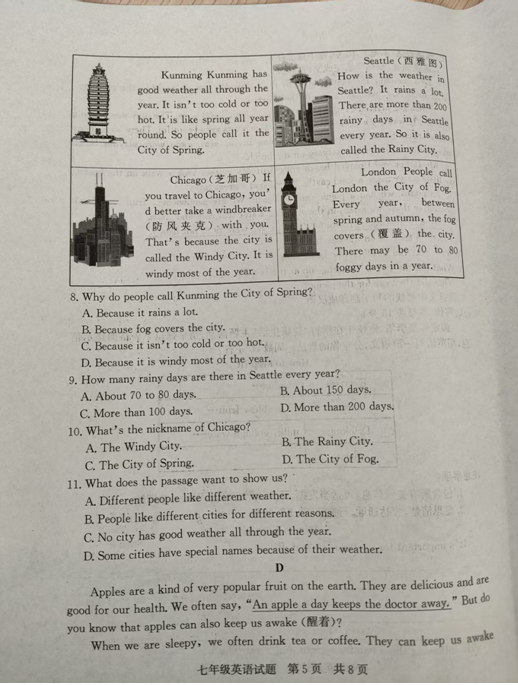 | Kunming Kunming has good weather all through the year. It isn't too cold or too hot. It is like spring all year round. So people call it the City of Spring. | Seattle（西雅图）How is the weather in Seattle? It rains a lot. There are more than 200 rainy days in Seattle every year. So it is also called the Rainy City. |
|---|---|
| Chicago（芝加哥）If you travel to Chicago, you'd better take a windbreaker（防风夹克）with you. That's because the city is called the Windy City. It is windy most of the year. | London People call London the City of Fog. Every year, between spring and autumn, the fog covers（覆盖）the city. There may be 70 to 80 foggy days in a year. |

8. Why do people call Kunming the City of Spring?
A. Because it rains a lot.
B. Because fog covers the city.
C. Because it isn't too cold or too hot.
D. Because it is windy most of the year.

9. How many rainy days are there in Seattle every year?
A. About 70 to 80 days.
B. About 150 days.
C. More than 100 days.
D. More than 200 days.

10. What's the nickname of Chicago?
A. The Windy City.
B. The Rainy City.
C. The City of Spring.
D. The City of Fog.

11. What does the passage want to show us?
A. Different people like different weather.
B. People like different cities for different reasons.
C. No city has good weather all through the year.
D. Some cities have special names because of their weather.

D

Apples are a kind of very popular fruit on the earth. They are delicious and are good for our health. We often say, "An apple a day keeps the doctor away." But do you know that apples can also keep us awake（醒着）?

When we are sleepy, we often drink tea or coffee. They can keep us awake

七年级英语试题 第5页 共8页